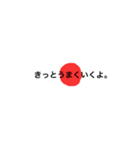 きっとうまくいくよ。